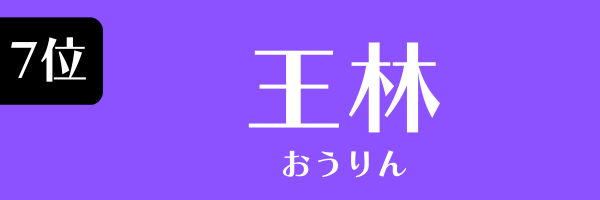 7位

王林

おうりん